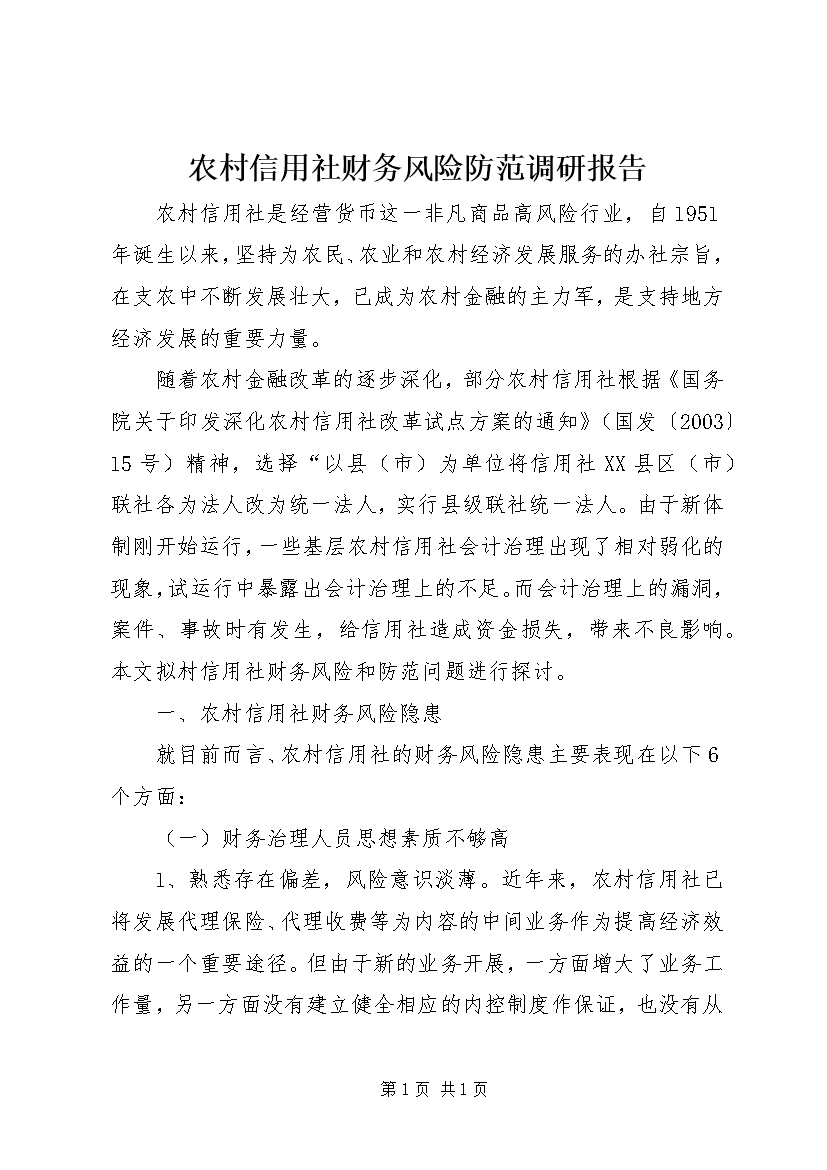 农村信用社财务风险防范调研报告

农村信用社是经营货币这一非凡商品高风险行业，自1951年诞生以来，坚持为农民、农业和农村经济发展服务的办社宗旨，在支农中不断发展壮大，已成为农村金融的主力军，是支持地方经济发展的重要力量。

随着农村金融改革的逐步深化，部分农村信用社根据《国务院关于印发深化农村信用社改革试点方案的通知》（国发〔2003〕15号）精神，选择“以县（市）为单位将信用社XX县区（市）联社各为法人改为统一法人，实行县级联社统一法人。由于新体制刚开始运行，一些基层农村信用社会计治理出现了相对弱化的现象，试运行中暴露出会计治理上的不足。而会计治理上的漏洞，案件、事故时有发生，给信用社造成资金损失，带来不良影响。本文拟村信用社财务风险和防范问题进行探讨。

一、农村信用社财务风险隐患

就目前而言、农村信用社的财务风险隐患主要表现在以下6个方面：

（一）财务治理人员思想素质不够高

1、熟悉存在偏差，风险意识淡薄。近年来，农村信用社已将发展代理保险、代理收费等为内容的中间业务作为提高经济效益的一个重要途径。但由于新的业务开展，一方面增大了业务工作量，另一方面没有建立健全相应的内控制度作保证，也没有从

第1页 共1页